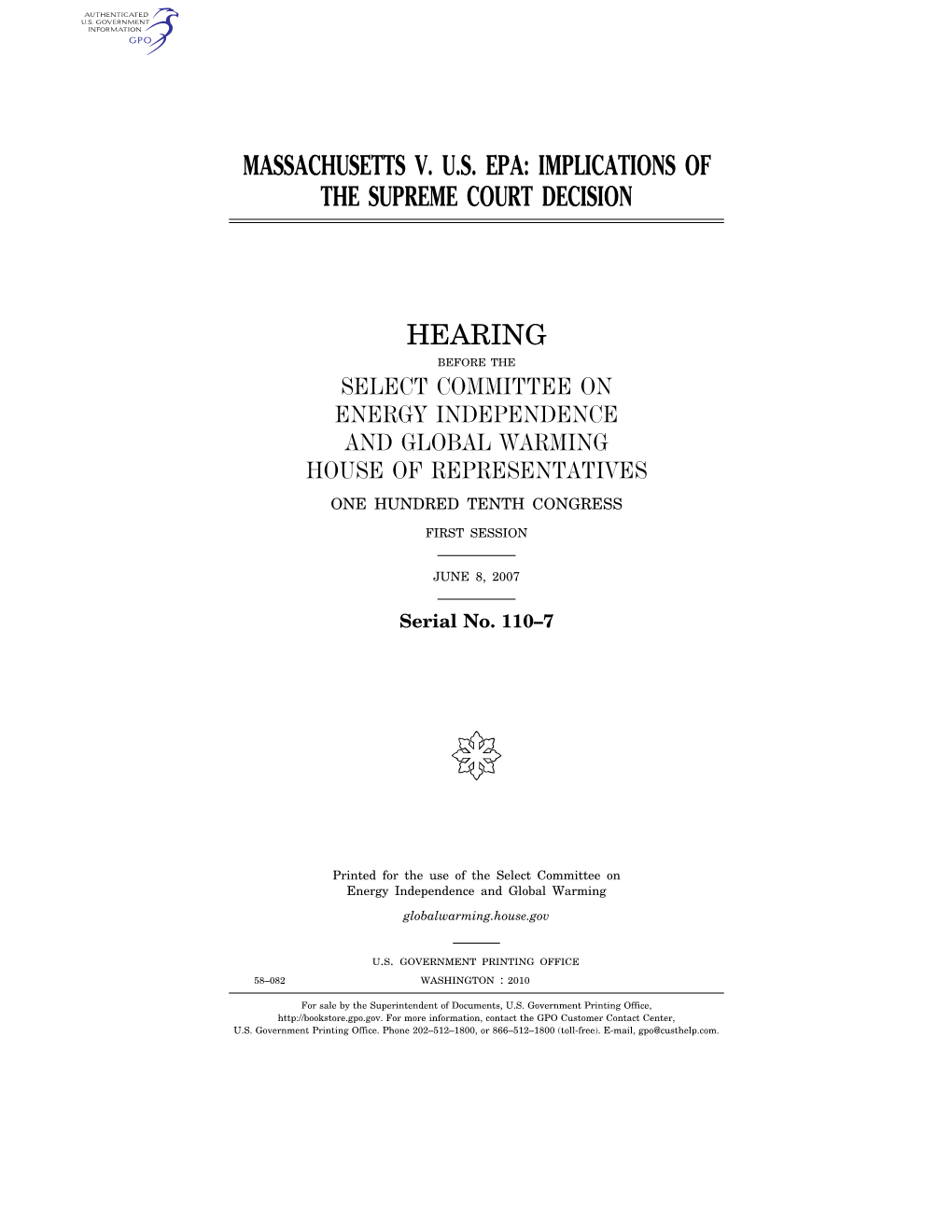 AUTHENTICATED U.S. GOVERNMENT INFORMATION GPO

MASSACHUSETTS V. U.S. EPA: IMPLICATIONS OF THE SUPREME COURT DECISION

HEARING

BEFORE THE

SELECT COMMITTEE ON ENERGY INDEPENDENCE AND GLOBAL WARMING HOUSE OF REPRESENTATIVES

ONE HUNDRED TENTH CONGRESS

FIRST SESSION

JUNE 8, 2007

Serial No. 110–7

Printed for the use of the Select Committee on Energy Independence and Global Warming

globalwarming.house.gov

U.S. GOVERNMENT PRINTING OFFICE

58–082 WASHINGTON : 2010

For sale by the Superintendent of Documents, U.S. Government Printing Office, http://bookstore.gpo.gov. For more information, contact the GPO Customer Contact Center, U.S. Government Printing Office. Phone 202–512–1800, or 866–512–1800 (toll-free). E-mail, gpo@custhelp.com.